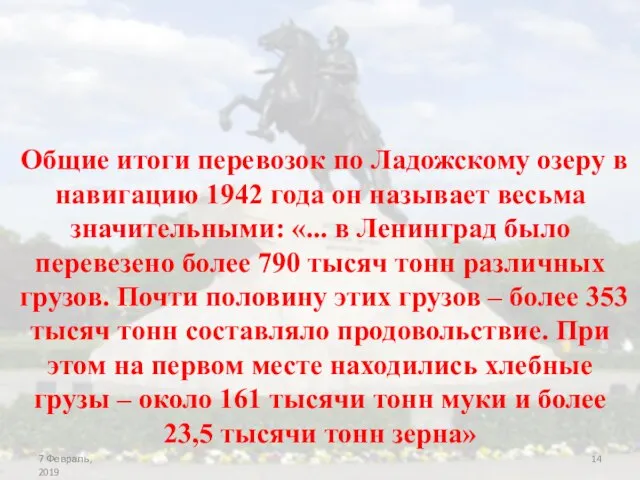 Общие итоги перевозок по Ладожскому озеру в навигацию 1942 года он называет весьма значительными: «... в Ленинград было перевезено более 790 тысяч тонн различных грузов. Почти половину этих грузов – более 353 тысяч тонн составляло продовольствие. При этом на первом месте находились хлебные грузы – около 161 тысячи тонн муки и более 23,5 тысячи тонн зерна»

7 Февраль, 2019

14